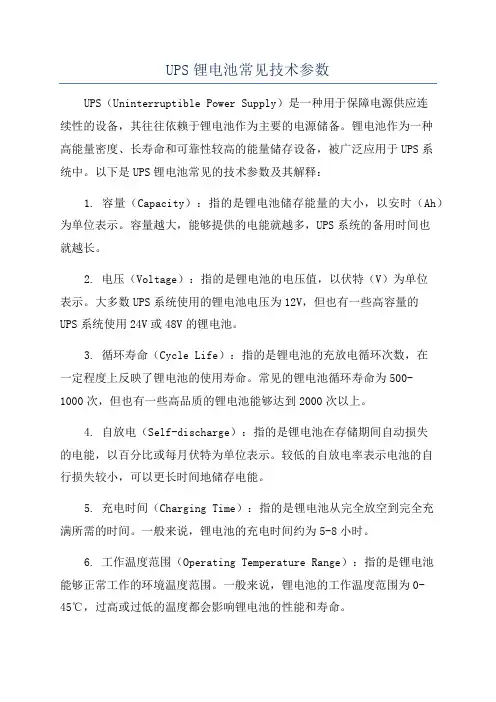 UPS 锂电池常见技术参数

UPS（Uninterruptible Power Supply）是一种用于保障电源供应连续性的设备，其往往依赖于锂电池作为主要的电源储备。锂电池作为一种高能量密度、长寿命和可靠性较高的能量储存设备，被广泛应用于 UPS 系统中。以下是 UPS 锂电池常见的技术参数及其解释：

1. 容量（Capacity）：指的是锂电池储存能量的大小，以安时（Ah）为单位表示。容量越大，能够提供的电能就越多，UPS 系统的备用时间也就越长。

2. 电压（Voltage）：指的是锂电池的电压值，以伏特（V）为单位表示。大多数 UPS 系统使用的锂电池电压为 12V，但也有一些高容量的 UPS 系统使用 24V 或 48V 的锂电池。

3. 循环寿命（Cycle Life）：指的是锂电池的充放电循环次数，在一定程度上反映了锂电池的使用寿命。常见的锂电池循环寿命为 500-1000 次，但也有一些高品质的锂电池能够达到 2000 次以上。

4. 自放电（Self-discharge）：指的是锂电池在存储期间自动损失的电能，以百分比或每月伏特为单位表示。较低的自放电率表示电池的自行损失较小，可以更长时间地储存电能。

5. 充电时间（Charging Time）：指的是锂电池从完全放空到完全充满所需的时间。一般来说，锂电池的充电时间约为 5-8 小时。

6. 工作温度范围（Operating Temperature Range）：指的是锂电池能够正常工作的环境温度范围。一般来说，锂电池的工作温度范围为 0-45℃，过高或过低的温度都会影响锂电池的性能和寿命。